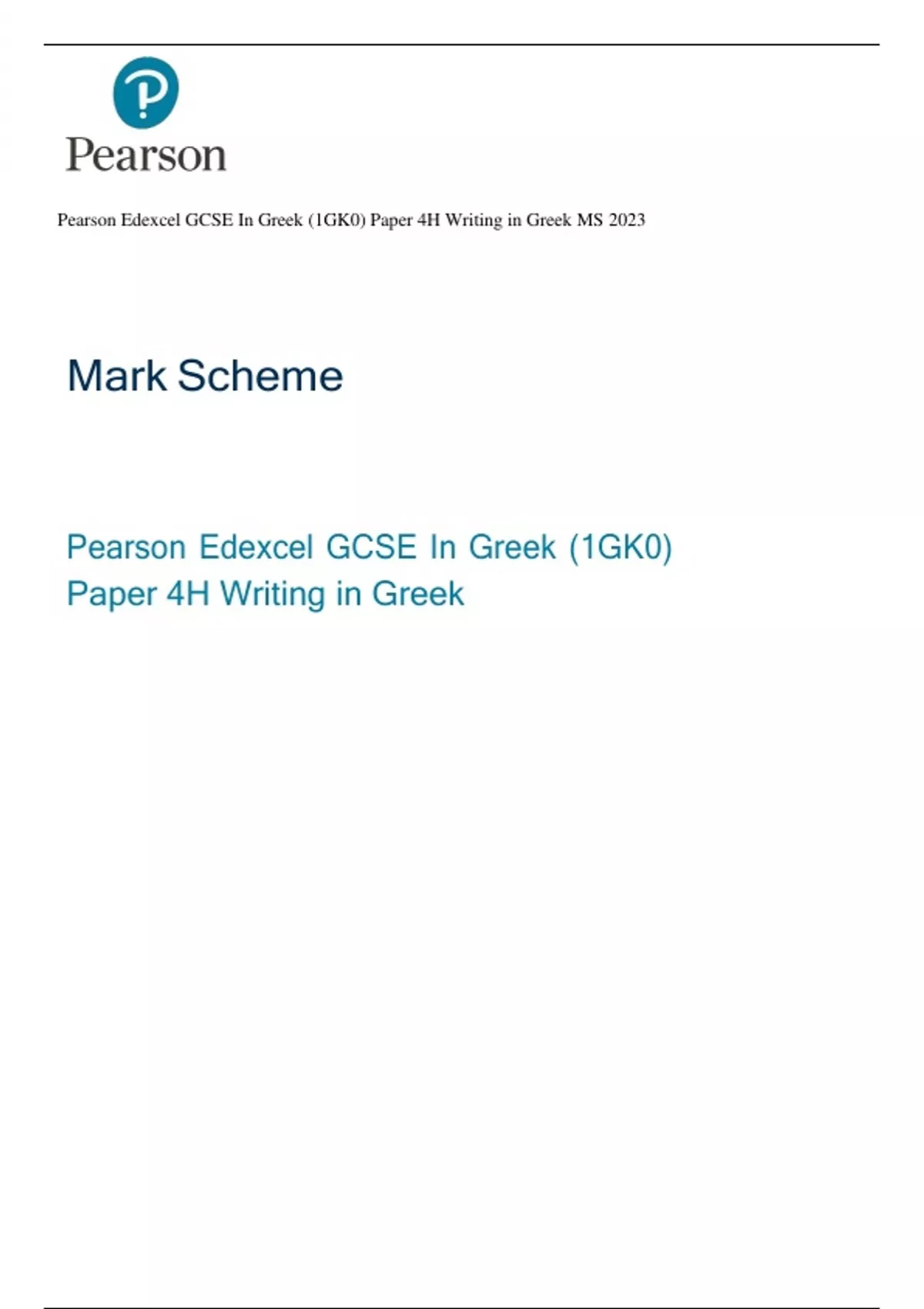 Pearson

Pearson Edexcel GCSE In Greek (1GK0) Paper 4H Writing in Greek MS 2023

Mark Scheme

Pearson Edexcel GCSE In Greek (1GK0)
Paper 4H Writing in Greek